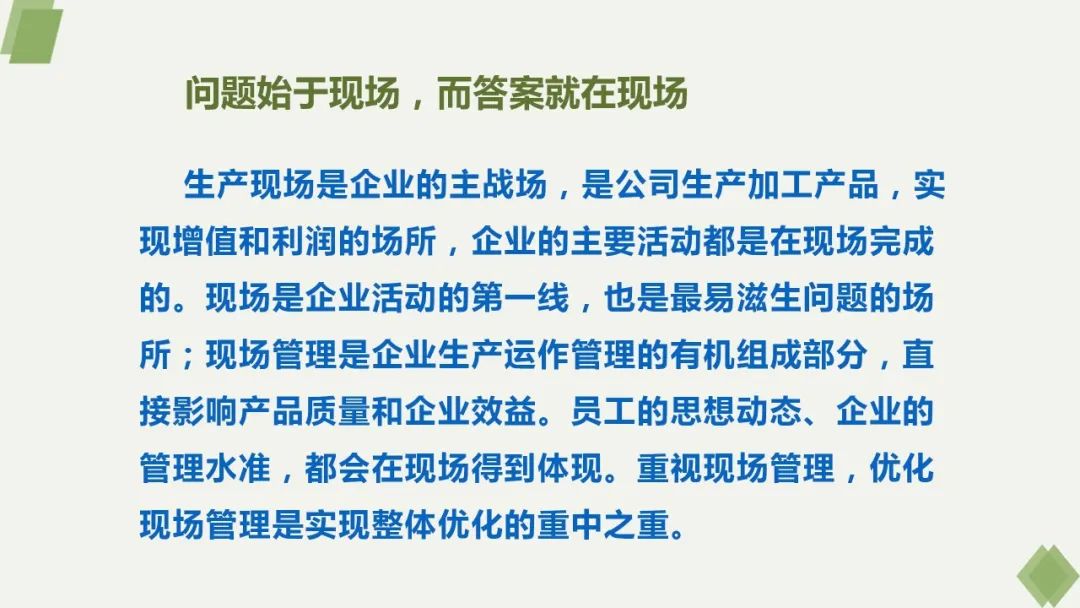 问题始于现场，而答案就在现场

生产现场是企业的主战场，是公司生产加工产品，实现增值和利润的场所，企业的主要活动都是在现场完成的。现场是企业活动的第一线，也是最易滋生问题的场所；现场管理是企业生产运作管理的有机组成部分，直接影响产品质量和企业效益。员工的思想动态、企业的管理水准，都会在现场得到体现。重视现场管理，优化现场管理是实现整体优化的重中之重。